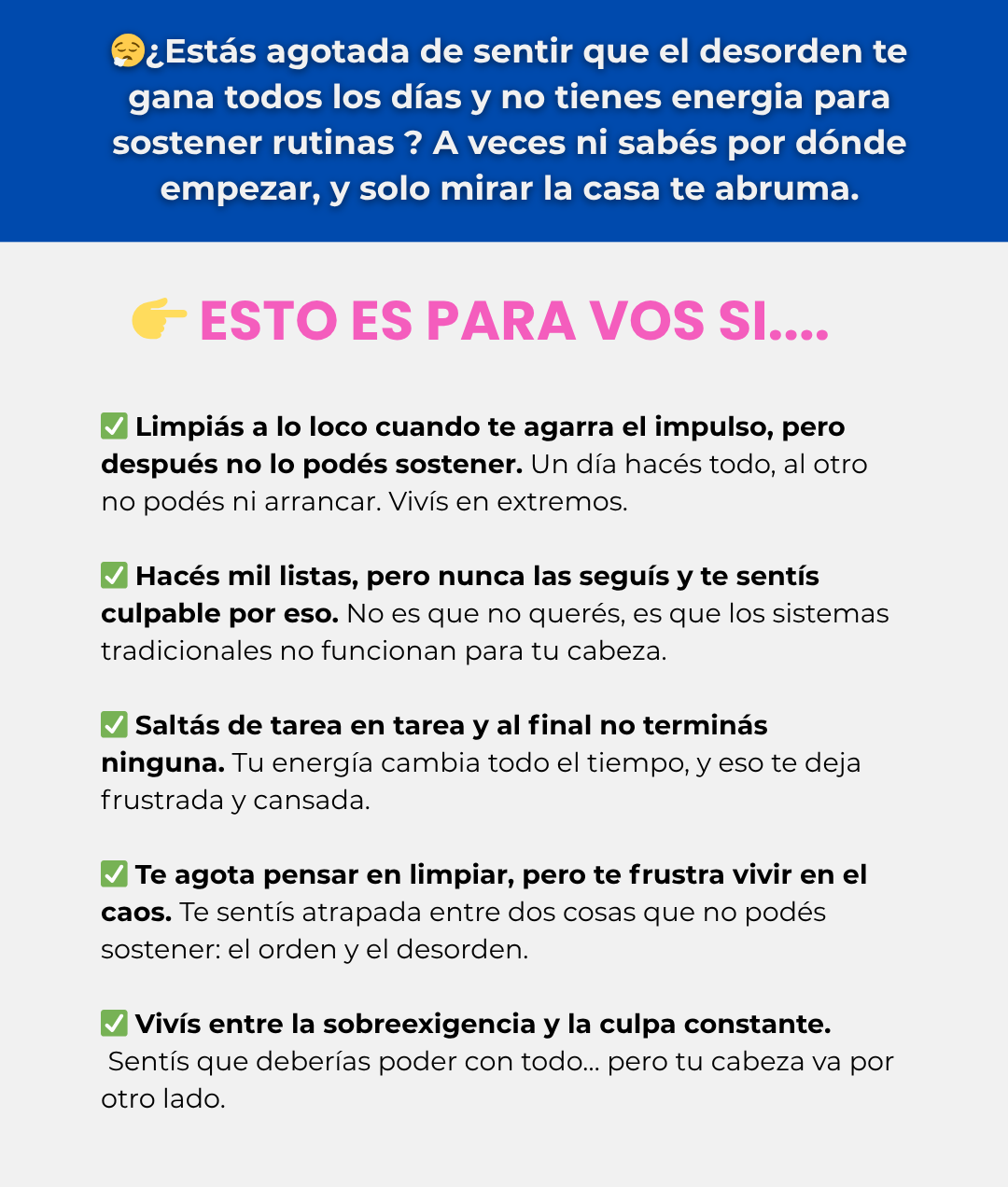 😮‍💨¿Estás agotada de sentir que el desorden te gana todos los días y no tienes energia para sostener rutinas ? A veces ni sabés por dónde empezar, y solo mirar la casa te abruma.

👉 ESTO ES PARA VOS SI....

✅ Limpiás a lo loco cuando te agarra el impulso, pero después no lo podés sostener. Un día hacés todo, al otro no podés ni arrancar. Vivís en extremos.

✅ Hacés mil listas, pero nunca las seguís y te sentís culpable por eso. No es que no querés, es que los sistemas tradicionales no funcionan para tu cabeza.

✅ Saltás de tarea en tarea y al final no terminás ninguna. Tu energía cambia todo el tiempo, y eso te deja frustrada y cansada.

✅ Te agota pensar en limpiar, pero te frustra vivir en el caos. Te sentís atrapada entre dos cosas que no podés sostener: el orden y el desorden.

✅ Vivís entre la sobreexigencia y la culpa constante. Sentís que deberías poder con todo... pero tu cabeza va por otro lado.